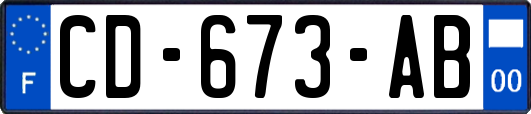 F
CD-673-AB
00